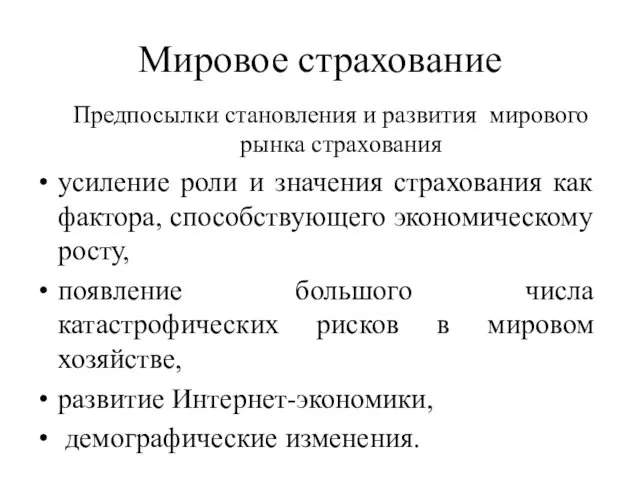 Мировое страхование

Предпосылки становления и развития мирового рынка страхования

• усиление роли и значения страхования как фактора, способствующего экономическому росту,

• появление большого числа катастрофических рисков в мировом хозяйстве,

• развитие Интернет-экономики,

• демографические изменения.